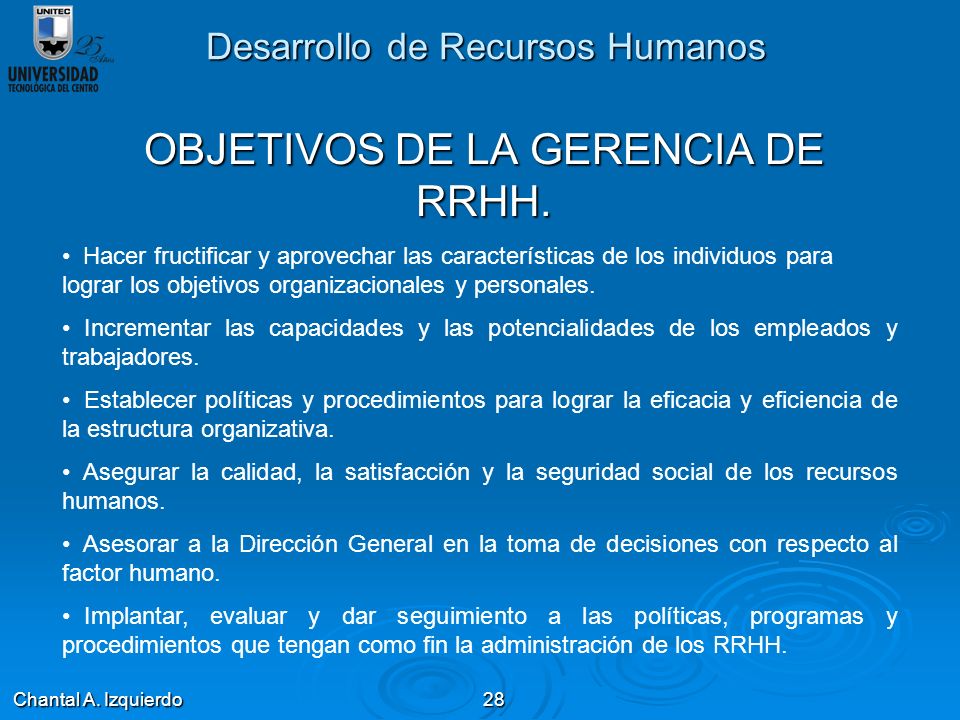 UNITEC
25 Años
UNIVERSIDAD
TECNOLOGICA DEL CENTRO

Desarrollo de Recursos Humanos

OBJETIVOS DE LA GERENCIA DE RRHH.

• Hacer fructificar y aprovechar las características de los individuos para lograr los objetivos organizacionales y personales.

• Incrementar las capacidades y las potencialidades de los empleados y trabajadores.

• Establecer políticas y procedimientos para lograr la eficacia y eficiencia de la estructura organizativa.

• Asegurar la calidad, la satisfacción y la seguridad social de los recursos humanos.

• Asesorar a la Dirección General en la toma de decisiones con respecto al factor humano.

• Implantar, evaluar y dar seguimiento a las políticas, programas y procedimientos que tengan como fin la administración de los RRHH.

Chantal A. Izquierdo

28